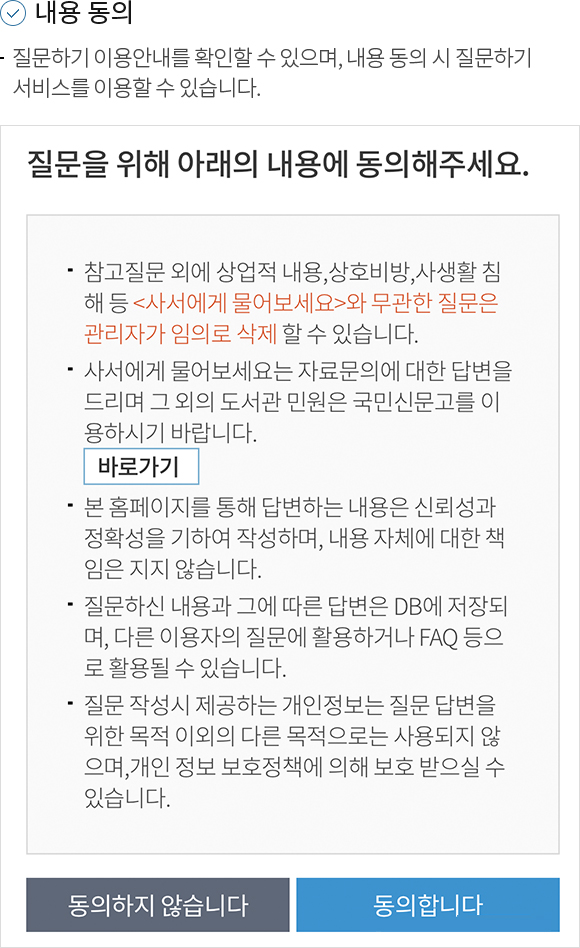 내용 동의

- 질문하기 이용안내를 확인할 수 있으며, 내용 동의 시 질문하기 서비스를 이용할 수 있습니다.

질문을 위해 아래의 내용에 동의해주세요.

- 참고질문 외에 상업적 내용,상호비방,사생활 침해 등 <사서에게 물어보세요>와 무관한 질문은 관리자가 임의로 삭제 할 수 있습니다.

- 사서에게 물어보세요는 자료문의에 대한 답변을 드리며 그 외의 도서관 민원은 국민신문고를 이용하시기 바랍니다.

바로가기

- 본 홈페이지를 통해 답변하는 내용은 신뢰성과 정확성을 기하여 작성하며, 내용 자체에 대한 책임은 지지 않습니다.

- 질문하신 내용과 그에 따른 답변은 DB에 저장되며, 다른 이용자의 질문에 활용하거나 FAQ 등으로 활용될 수 있습니다.

- 질문 작성시 제공하는 개인정보는 질문 답변을 위한 목적 이외의 다른 목적으로는 사용되지 않으며,개인 정보 보호정책에 의해 보호 받으실 수 있습니다.

동의하지 않습니다

동의합니다